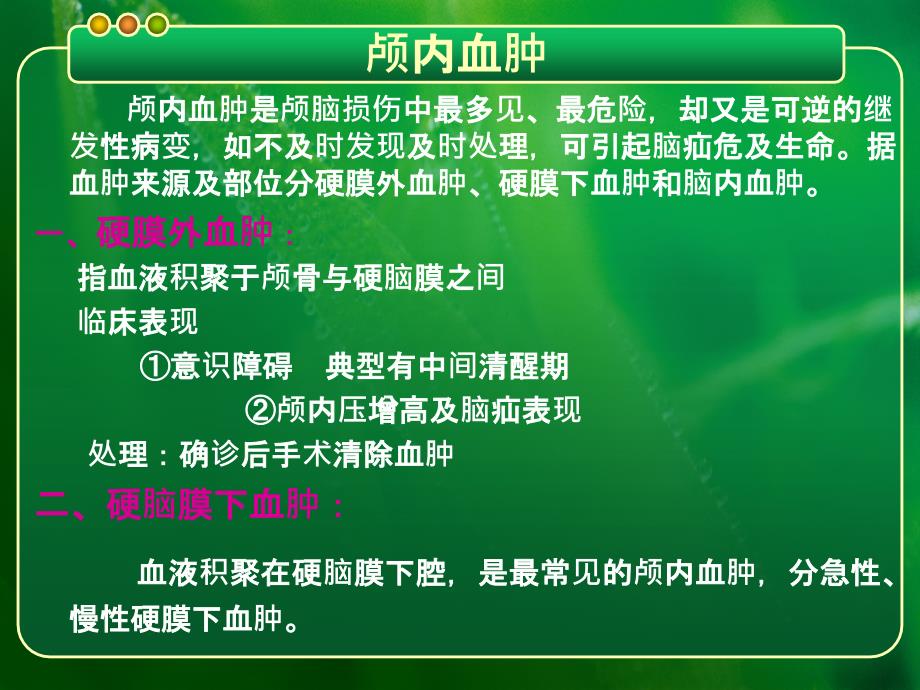 颅内血肿

颅内血肿是颅脑损伤中最多见、最危险，却又是可逆的继发性病变，如不及时发现及时处理，可引起脑疝危及生命。据血肿来源及部位分硬膜外血肿、硬膜下血肿和脑内血肿。

一、硬膜外血肿：

指血液积聚于颅骨与硬脑膜之间

临床表现

①意识障碍　典型有中间清醒期

②颅内压增高及脑疝表现

处理：确诊后手术清除血肿

二、硬脑膜下血肿：

血液积聚在硬脑膜下腔，是最常见的颅内血肿，分急性、慢性硬膜下血肿。